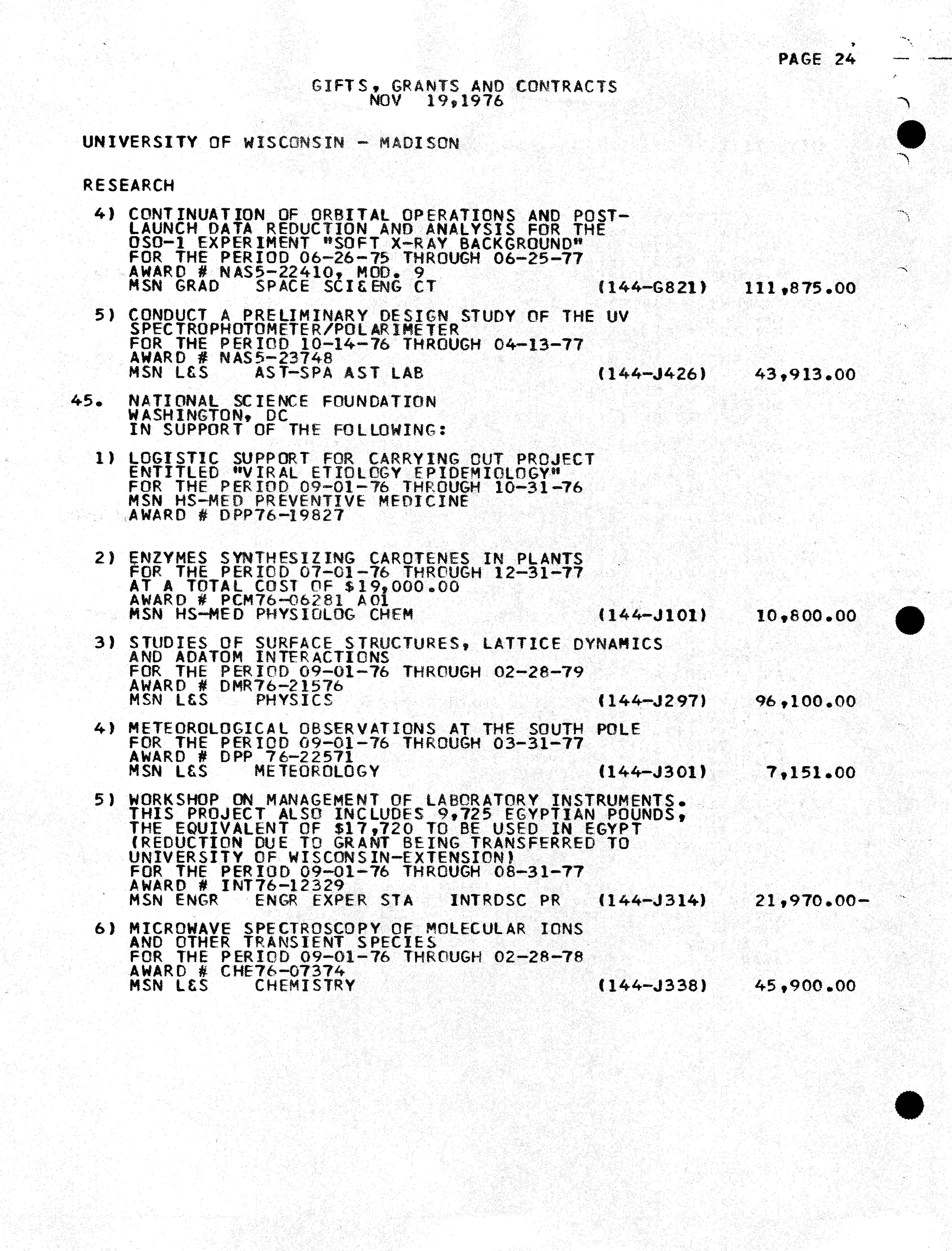 PAGE 24

GIFTS, GRANTS AND CONTRACTS
NOV 19,1976

UNIVERSITY OF WISCONSIN - MADISON

RESEARCH

4) CONTINUATION OF ORBITAL OPERATIONS AND POST-LAUNCH DATA REDUCTION AND ANALYSIS FOR THE OSO-1 EXPERIMENT "SOFT X-RAY BACKGROUND"
FOR THE PERIOD 06-26-75 THROUGH 06-25-77
AWARD # NAS5-22410, MOD. 9
MSN GRAD SPACE SCI&ENG CT (144-G821) 111,875.00

5) CONDUCT A PRELIMINARY DESIGN STUDY OF THE UV SPECTROPHOTOMETER/POLARIMETER
FOR THE PERIOD 10-14-76 THROUGH 04-13-77
AWARD # NAS5-23748
MSN L&S AST-SPA AST LAB (144-J426) 43,913.00

45. NATIONAL SCIENCE FOUNDATION
WASHINGTON, DC
IN SUPPORT OF THE FOLLOWING:

1) LOGISTIC SUPPORT FOR CARRYING OUT PROJECT ENTITLED "VIRAL ETIOLOGY EPIDEMIOLOGY"
FOR THE PERIOD 09-01-76 THROUGH 10-31-76
MSN HS-MED PREVENTIVE MEDICINE
AWARD # DPP76-19827

2) ENZYMES SYNTHESIZING CAROTENES IN PLANTS
FOR THE PERIOD 07-01-76 THROUGH 12-31-77
AT A TOTAL COST OF $19,000.00
AWARD # PCM76-06281 A01
MSN HS-MED PHYSIOLOG CHEM (144-J101) 10,800.00

3) STUDIES OF SURFACE STRUCTURES, LATTICE DYNAMICS AND ADATOM INTERACTIONS
FOR THE PERIOD 09-01-76 THROUGH 02-28-79
AWARD # DMR76-21576
MSN L&S PHYSICS (144-J297) 96,100.00

4) METEOROLOGICAL OBSERVATIONS AT THE SOUTH POLE
FOR THE PERIOD 09-01-76 THROUGH 03-31-77
AWARD # DPP 76-22571
MSN L&S METEOROLOGY (144-J301) 7,151.00

5) WORKSHOP ON MANAGEMENT OF LABORATORY INSTRUMENTS. THIS PROJECT ALSO INCLUDES 9,725 EGYPTIAN POUNDS, THE EQUIVALENT OF $17,720 TO BE USED IN EGYPT (REDUCTION DUE TO GRANT BEING TRANSFERRED TO UNIVERSITY OF WISCONSIN-EXTENSION)
FOR THE PERIOD 09-01-76 THROUGH 08-31-77
AWARD # INT76-12329
MSN ENGR ENGR EXPER STA INTRDSC PR (144-J314) 21,970.00-

6) MICROWAVE SPECTROSCOPY OF MOLECULAR IONS AND OTHER TRANSIENT SPECIES
FOR THE PERIOD 09-01-76 THROUGH 02-28-78
AWARD # CHE76-07374
MSN L&S CHEMISTRY (144-J338) 45,900.00